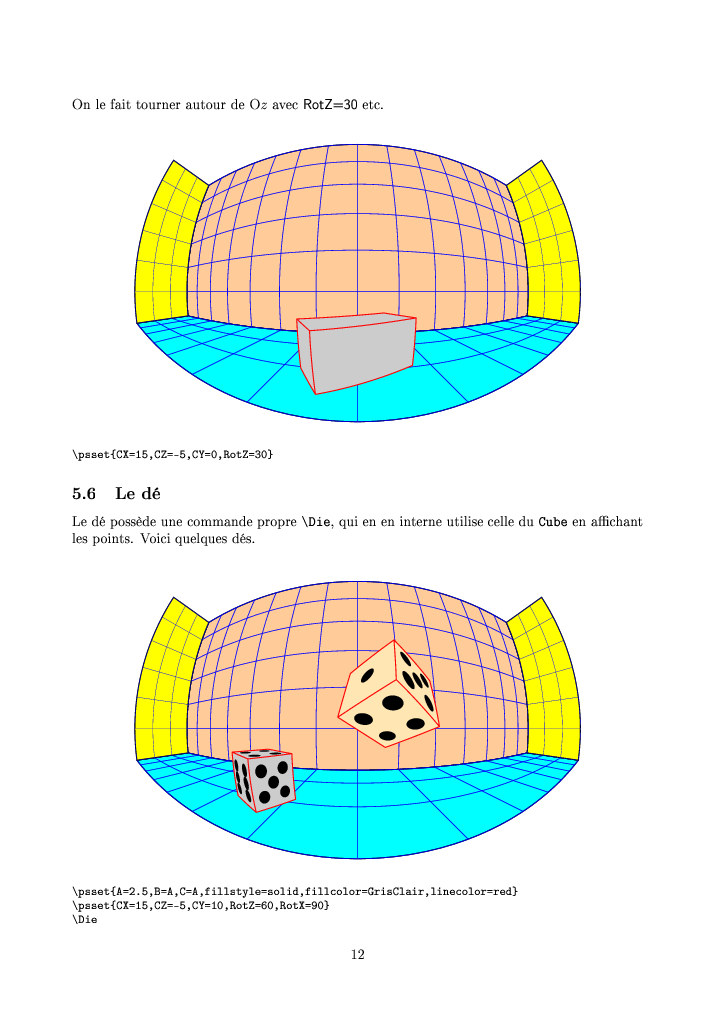 On le fait tourner autour de O$z$ avec RotZ=30 etc.

\psset{CX=15,CZ=-5,CY=0,RotZ=30}

5.6 Le dé

Le dé possède une commande propre \Die, qui en en interne utilise celle du Cube en affichant les points. Voici quelques dés.

\psset{A=2.5,B=A,C=A,fillstyle=solid,fillcolor=GrisClair,linecolor=red}
\psset{CX=15,CZ=-5,CY=10,RotZ=60,RotX=90}
\Die

12